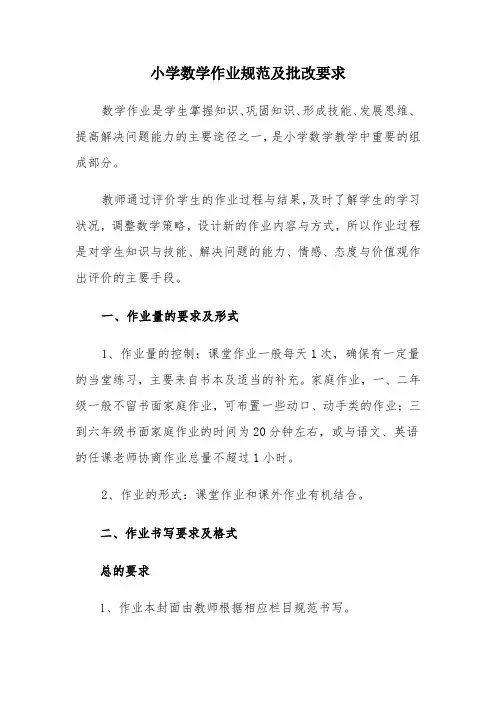 小学数学作业规范及批改要求

数学作业是学生掌握知识、巩固知识、形成技能、发展思维、提高解决问题能力的主要途径之一，是小学数学教学中重要的组成部分。

教师通过评价学生的作业过程与结果，及时了解学生的学习状况，调整数学策略，设计新的作业内容与方式，所以作业过程是对学生知识与技能、解决问题的能力、情感、态度与价值观作出评价的主要手段。

一、作业量的要求及形式

1、作业量的控制：课堂作业一般每天1次，确保有一定量的当堂练习，主要来自书本及适当的补充。家庭作业，一、二年级一般不留书面家庭作业，可布置一些动口、动手类的作业；三到六年级书面家庭作业的时间为20分钟左右，或与语文、英语的任课老师协商作业总量不超过1小时。

2、作业的形式：课堂作业和课外作业有机结合。

二、作业书写要求及格式

总的要求

1、作业本封面由教师根据相应栏目规范书写。